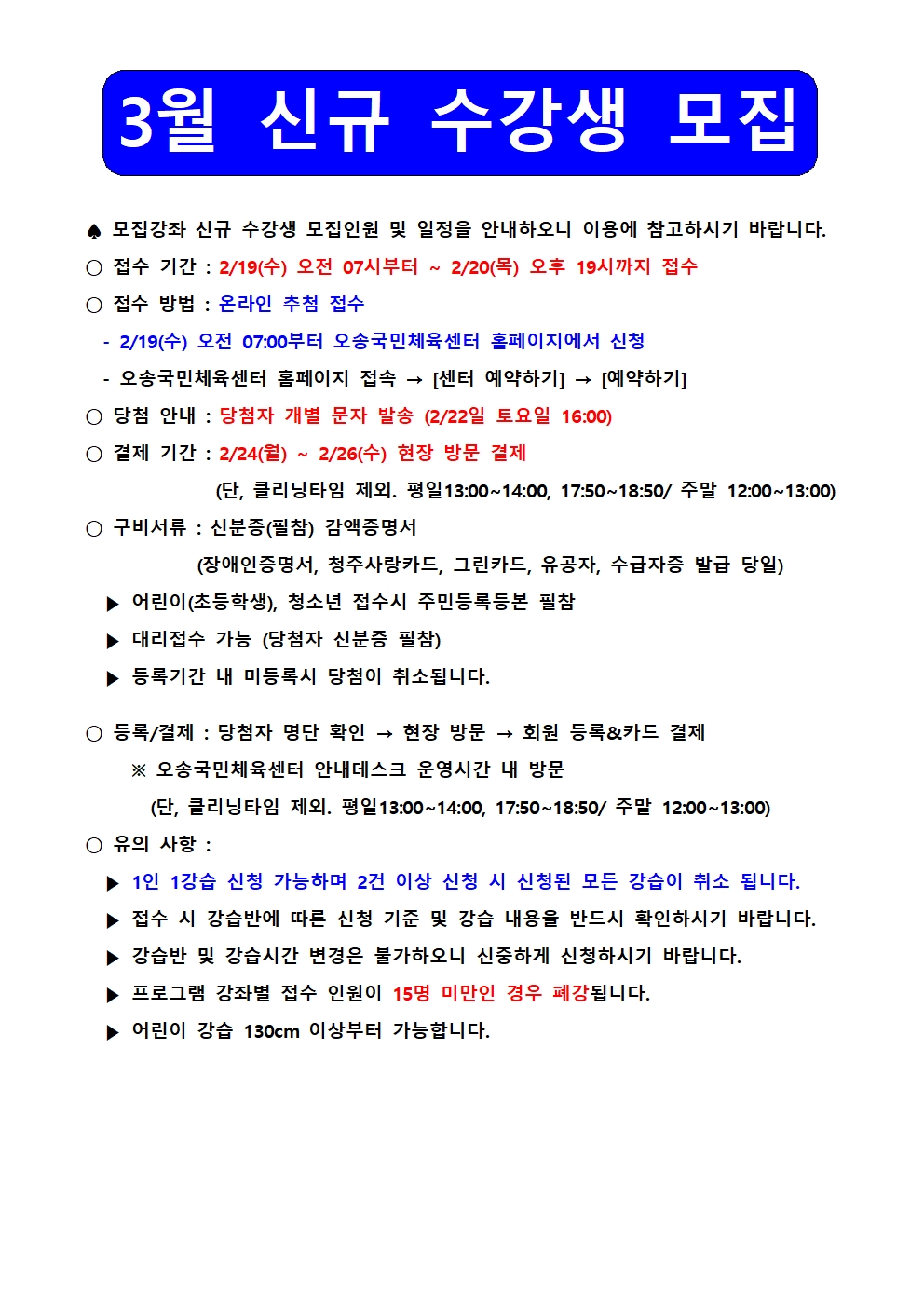 3월 신규 수강생 모집

♠ 모집강좌 신규 수강생 모집인원 및 일정을 안내하오니 이용에 참고하시기 바랍니다.

○ 접수 기간 : 2/19(수) 오전 07시부터 ~ 2/20(목) 오후 19시까지 접수

○ 접수 방법 : 온라인 추첨 접수

- 2/19(수) 오전 07:00부터 오송국민체육센터 홈페이지에서 신청

- 오송국민체육센터 홈페이지 접속 → [센터 예약하기] → [예약하기]

○ 당첨 안내 : 당첨자 개별 문자 발송 (2/22일 토요일 16:00)

○ 결제 기간 : 2/24(월) ~ 2/26(수) 현장 방문 결제

(단, 클리닝타임 제외. 평일13:00~14:00, 17:50~18:50/ 주말 12:00~13:00)

○ 구비서류 : 신분증(필참) 감액증명서

(장애인증명서, 청주사랑카드, 그린카드, 유공자, 수급자증 발급 당일)

▶ 어린이(초등학생), 청소년 접수시 주민등록등본 필참

▶ 대리접수 가능 (당첨자 신분증 필참)

▶ 등록기간 내 미등록시 당첨이 취소됩니다.

○ 등록/결제 : 당첨자 명단 확인 → 현장 방문 → 회원 등록&카드 결제

※ 오송국민체육센터 안내데스크 운영시간 내 방문

(단, 클리닝타임 제외. 평일13:00~14:00, 17:50~18:50/ 주말 12:00~13:00)

○ 유의 사항 :

▶ 1인 1강습 신청 가능하며 2건 이상 신청 시 신청된 모든 강습이 취소 됩니다.

▶ 접수 시 강습반에 따른 신청 기준 및 강습 내용을 반드시 확인하시기 바랍니다.

▶ 강습반 및 강습시간 변경은 불가하오니 신중하게 신청하시기 바랍니다.

▶ 프로그램 강좌별 접수 인원이 15명 미만인 경우 폐강됩니다.

▶ 어린이 강습 130cm 이상부터 가능합니다.